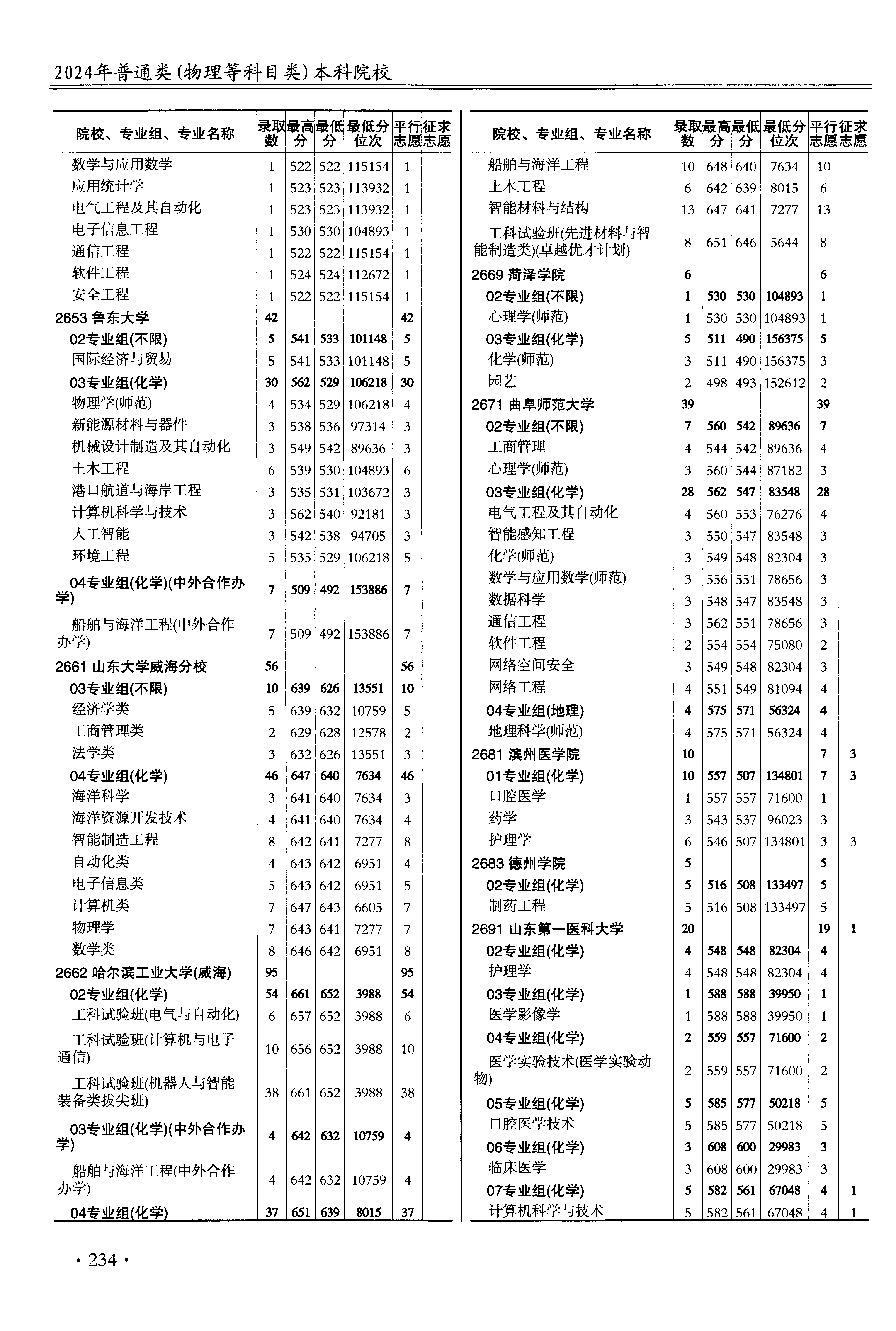 2024年普通类(物理等科目类)本科院校

| 院校、专业组、专业名称 | 录取数 | 最高分 | 最低分 | 最低分位次 | 平行志愿 | 征求志愿 |
|---|---|---|---|---|---|---|
| 数学与应用数学 | 1 | 522 | 522 | 115154 | 1 | |
| 应用统计学 | 1 | 523 | 523 | 113932 | 1 | |
| 电气工程及其自动化 | 1 | 523 | 523 | 113932 | 1 | |
| 电子信息工程 | 1 | 530 | 530 | 104893 | 1 | |
| 通信工程 | 1 | 522 | 522 | 115154 | 1 | |
| 软件工程 | 1 | 524 | 524 | 112672 | 1 | |
| 安全工程 | 1 | 522 | 522 | 115154 | 1 | |
| 2653 鲁东大学 | 42 | | | | 42 | |
| 02专业组(不限) | 5 | 541 | 533 | 101148 | 5 | |
| 国际经济与贸易 | 5 | 541 | 533 | 101148 | 5 | |
| 03专业组(化学) | 30 | 562 | 529 | 106218 | 30 | |
| 物理学(师范) | 4 | 534 | 529 | 106218 | 4 | |
| 新能源材料与器件 | 3 | 538 | 536 | 97314 | 3 | |
| 机械设计制造及其自动化 | 3 | 549 | 542 | 89636 | 3 | |
| 土木工程 | 6 | 539 | 530 | 104893 | 6 | |
| 港口航道与海岸工程 | 3 | 535 | 531 | 103672 | 3 | |
| 计算机科学与技术 | 3 | 562 | 540 | 92181 | 3 | |
| 人工智能 | 3 | 542 | 538 | 94705 | 3 | |
| 环境工程 | 5 | 535 | 529 | 106218 | 5 | |
| 04专业组(化学)(中外合作办学) | 7 | 509 | 492 | 153886 | 7 | |
| 船舶与海洋工程(中外合作办学) | 7 | 509 | 492 | 153886 | 7 | |
| 2661 山东大学威海分校 | 56 | | | | 56 | |
| 03专业组(不限) | 10 | 639 | 626 | 13551 | 10 | |
| 经济学类 | 5 | 639 | 632 | 10759 | 5 | |
| 工商管理类 | 2 | 629 | 628 | 12578 | 2 | |
| 法学类 | 3 | 632 | 626 | 13551 | 3 | |
| 04专业组(化学) | 46 | 647 | 640 | 7634 | 46 | |
| 海洋科学 | 3 | 641 | 640 | 7634 | 3 | |
| 海洋资源开发技术 | 4 | 641 | 640 | 7634 | 4 | |
| 智能制造工程 | 8 | 642 | 641 | 7277 | 8 | |
| 自动化类 | 4 | 643 | 642 | 6951 | 4 | |
| 电子信息类 | 5 | 643 | 642 | 6951 | 5 | |
| 计算机类 | 7 | 647 | 643 | 6605 | 7 | |
| 物理学 | 7 | 643 | 641 | 7277 | 7 | |
| 数学类 | 8 | 646 | 642 | 6951 | 8 | |
| 2662 哈尔滨工业大学(威海) | 95 | | | | 95 | |
| 02专业组(化学) | 54 | 661 | 652 | 3988 | 54 | |
| 工科试验班(电气与自动化) | 6 | 657 | 652 | 3988 | 6 | |
| 工科试验班(计算机与电子通信) | 10 | 656 | 652 | 3988 | 10 | |
| 工科试验班(机器人与智能装备类拔尖班) | 38 | 661 | 652 | 3988 | 38 | |
| 03专业组(化学)(中外合作办学) | 4 | 642 | 632 | 10759 | 4 | |
| 船舶与海洋工程(中外合作办学) | 4 | 642 | 632 | 10759 | 4 | |
| 04专业组(化学) | 37 | 651 | 639 | 8015 | 37 | |

| 院校、专业组、专业名称 | 录取数 | 最高分 | 最低分 | 最低分位次 | 平行志愿 | 征求志愿 |
|---|---|---|---|---|---|---|
| 船舶与海洋工程 | 10 | 648 | 640 | 7634 | 10 | |
| 土木工程 | 6 | 642 | 639 | 8015 | 6 | |
| 智能材料与结构 | 13 | 647 | 641 | 7277 | 13 | |
| 工科试验班(先进材料与智能制造类)(卓越优才计划) | 8 | 651 | 646 | 5644 | 8 | |
| 2669 菏泽学院 | 6 | | | | 6 | |
| 02专业组(不限) | 1 | 530 | 530 | 104893 | 1 | |
| 心理学(师范) | 1 | 530 | 530 | 104893 | 1 | |
| 03专业组(化学) | 5 | 511 | 490 | 156375 | 5 | |
| 化学(师范) | 3 | 511 | 490 | 156375 | 3 | |
| 园艺 | 2 | 498 | 493 | 152612 | 2 | |
| 2671 曲阜师范大学 | 39 | | | | 39 | |
| 02专业组(不限) | 7 | 560 | 542 | 89636 | 7 | |
| 工商管理 | 4 | 544 | 542 | 89636 | 4 | |
| 心理学(师范) | 3 | 560 | 544 | 87182 | 3 | |
| 03专业组(化学) | 28 | 562 | 547 | 83548 | 28 | |
| 电气工程及其自动化 | 4 | 560 | 553 | 76276 | 4 | |
| 智能感知工程 | 3 | 550 | 547 | 83548 | 3 | |
| 化学(师范) | 3 | 549 | 548 | 82304 | 3 | |
| 数学与应用数学(师范) | 3 | 556 | 551 | 78656 | 3 | |
| 数据科学 | 3 | 548 | 547 | 83548 | 3 | |
| 通信工程 | 3 | 562 | 551 | 78656 | 3 | |
| 软件工程 | 2 | 554 | 554 | 75080 | 2 | |
| 网络空间安全 | 3 | 549 | 548 | 82304 | 3 | |
| 网络工程 | 4 | 551 | 549 | 81094 | 4 | |
| 04专业组(地理) | 4 | 575 | 571 | 56324 | 4 | |
| 地理科学(师范) | 4 | 575 | 571 | 56324 | 4 | |
| 2681 滨州医学院 | 10 | | | | 7 | 3 |
| 01专业组(化学) | 10 | 557 | 507 | 134801 | 7 | 3 |
| 口腔医学 | 1 | 557 | 557 | 71600 | 1 | |
| 药学 | 3 | 543 | 537 | 96023 | 3 | |
| 护理学 | 6 | 546 | 507 | 134801 | 3 | 3 |
| 2683 德州学院 | 5 | | | | 5 | |
| 02专业组(化学) | 5 | 516 | 508 | 133497 | 5 | |
| 制药工程 | 5 | 516 | 508 | 133497 | 5 | |
| 2691 山东第一医科大学 | 20 | | | | 19 | 1 |
| 02专业组(化学) | 4 | 548 | 548 | 82304 | 4 | |
| 护理学 | 4 | 548 | 548 | 82304 | 4 | |
| 03专业组(化学) | 1 | 588 | 588 | 39950 | 1 | |
| 医学影像学 | 1 | 588 | 588 | 39950 | 1 | |
| 04专业组(化学) | 2 | 559 | 557 | 71600 | 2 | |
| 医学实验技术(医学实验动物) | 2 | 559 | 557 | 71600 | 2 | |
| 05专业组(化学) | 5 | 585 | 577 | 50218 | 5 | |
| 口腔医学技术 | 5 | 585 | 577 | 50218 | 5 | |
| 06专业组(化学) | 3 | 608 | 600 | 29983 | 3 | |
| 临床医学 | 3 | 608 | 600 | 29983 | 3 | |
| 07专业组(化学) | 5 | 582 | 561 | 67048 | 4 | 1 |
| 计算机科学与技术 | 5 | 582 | 561 | 67048 | 4 | 1 |

· 234 ·